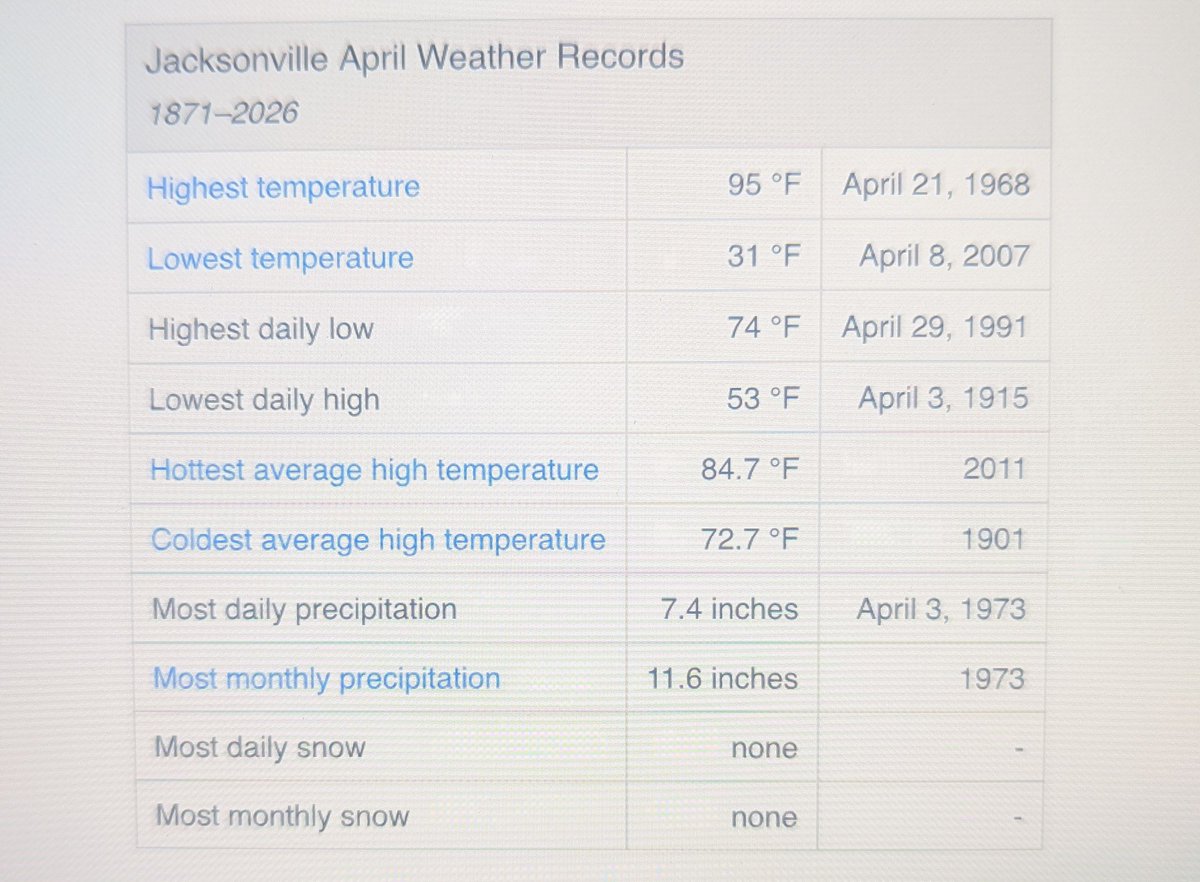 Jacksonville April Weather Records
1871–2026

| Highest temperature | 95 °F | April 21, 1968 |
|---|---|---|
| Lowest temperature | 31 °F | April 8, 2007 |
| Highest daily low | 74 °F | April 29, 1991 |
| Lowest daily high | 53 °F | April 3, 1915 |
| Hottest average high temperature | 84.7 °F | 2011 |
| Coldest average high temperature | 72.7 °F | 1901 |
| Most daily precipitation | 7.4 inches | April 3, 1973 |
| Most monthly precipitation | 11.6 inches | 1973 |
| Most daily snow | none | - |
| Most monthly snow | none | - |